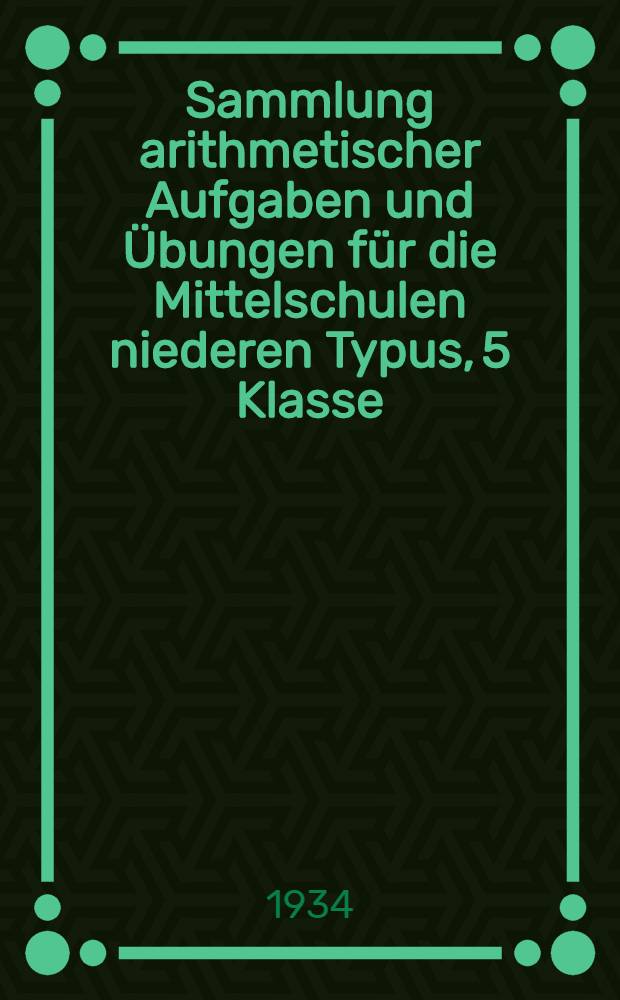 Sammlung arithmetischer Aufgaben und Übungen für die Mittelschulen niederen Typus, 5 Klasse

1934